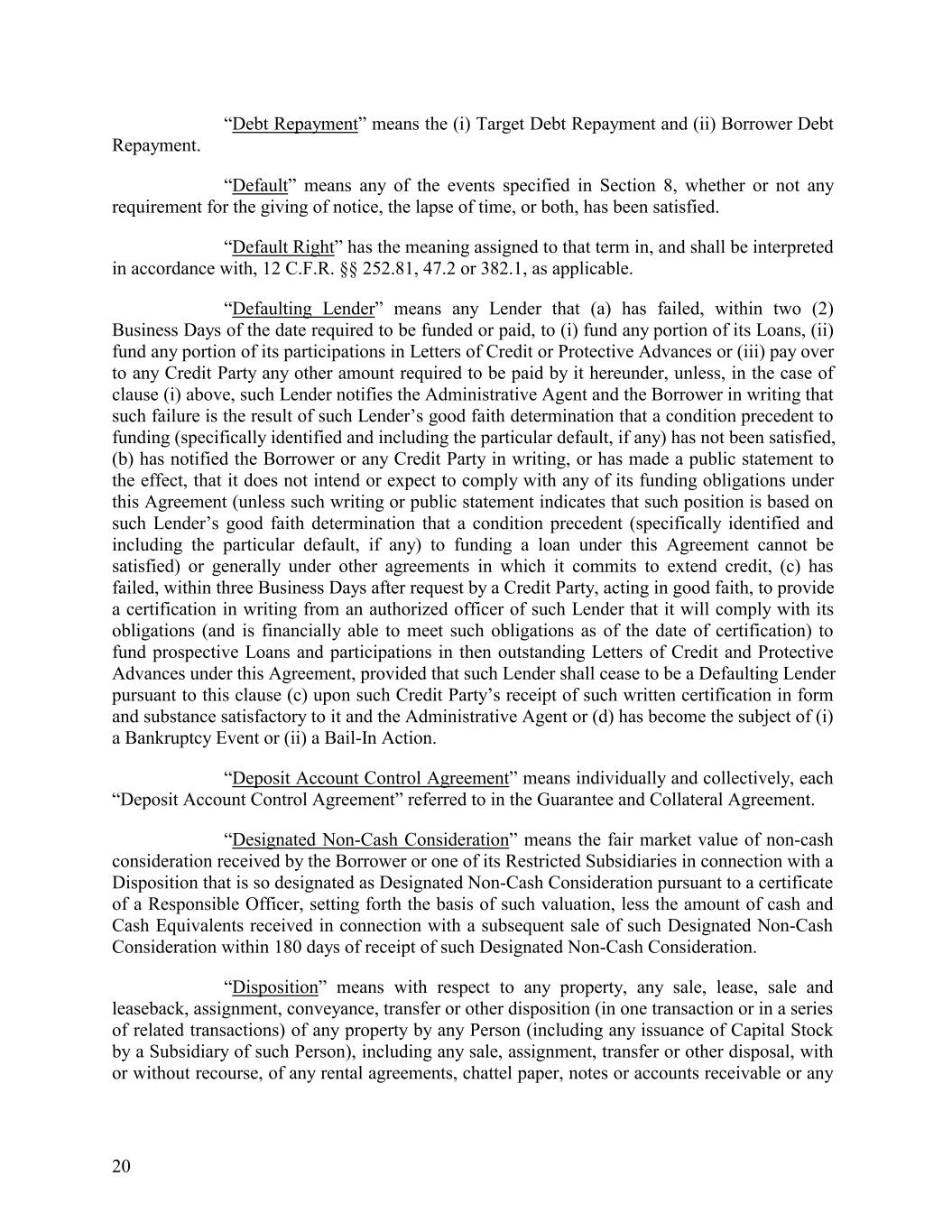 “Debt Repayment” means the (i) Target Debt Repayment and (ii) Borrower Debt Repayment.

“Default” means any of the events specified in Section 8, whether or not any requirement for the giving of notice, the lapse of time, or both, has been satisfied.

“Default Right” has the meaning assigned to that term in, and shall be interpreted in accordance with, 12 C.F.R. §§ 252.81, 47.2 or 382.1, as applicable.

“Defaulting Lender” means any Lender that (a) has failed, within two (2) Business Days of the date required to be funded or paid, to (i) fund any portion of its Loans, (ii) fund any portion of its participations in Letters of Credit or Protective Advances or (iii) pay over to any Credit Party any other amount required to be paid by it hereunder, unless, in the case of clause (i) above, such Lender notifies the Administrative Agent and the Borrower in writing that such failure is the result of such Lender’s good faith determination that a condition precedent to funding (specifically identified and including the particular default, if any) has not been satisfied, (b) has notified the Borrower or any Credit Party in writing, or has made a public statement to the effect, that it does not intend or expect to comply with any of its funding obligations under this Agreement (unless such writing or public statement indicates that such position is based on such Lender’s good faith determination that a condition precedent (specifically identified and including the particular default, if any) to funding a loan under this Agreement cannot be satisfied) or generally under other agreements in which it commits to extend credit, (c) has failed, within three Business Days after request by a Credit Party, acting in good faith, to provide a certification in writing from an authorized officer of such Lender that it will comply with its obligations (and is financially able to meet such obligations as of the date of certification) to fund prospective Loans and participations in then outstanding Letters of Credit and Protective Advances under this Agreement, provided that such Lender shall cease to be a Defaulting Lender pursuant to this clause (c) upon such Credit Party’s receipt of such written certification in form and substance satisfactory to it and the Administrative Agent or (d) has become the subject of (i) a Bankruptcy Event or (ii) a Bail-In Action.

“Deposit Account Control Agreement” means individually and collectively, each “Deposit Account Control Agreement” referred to in the Guarantee and Collateral Agreement.

“Designated Non-Cash Consideration” means the fair market value of non-cash consideration received by the Borrower or one of its Restricted Subsidiaries in connection with a Disposition that is so designated as Designated Non-Cash Consideration pursuant to a certificate of a Responsible Officer, setting forth the basis of such valuation, less the amount of cash and Cash Equivalents received in connection with a subsequent sale of such Designated Non-Cash Consideration within 180 days of receipt of such Designated Non-Cash Consideration.

“Disposition” means with respect to any property, any sale, lease, sale and leaseback, assignment, conveyance, transfer or other disposition (in one transaction or in a series of related transactions) of any property by any Person (including any issuance of Capital Stock by a Subsidiary of such Person), including any sale, assignment, transfer or other disposal, with or without recourse, of any rental agreements, chattel paper, notes or accounts receivable or any

20